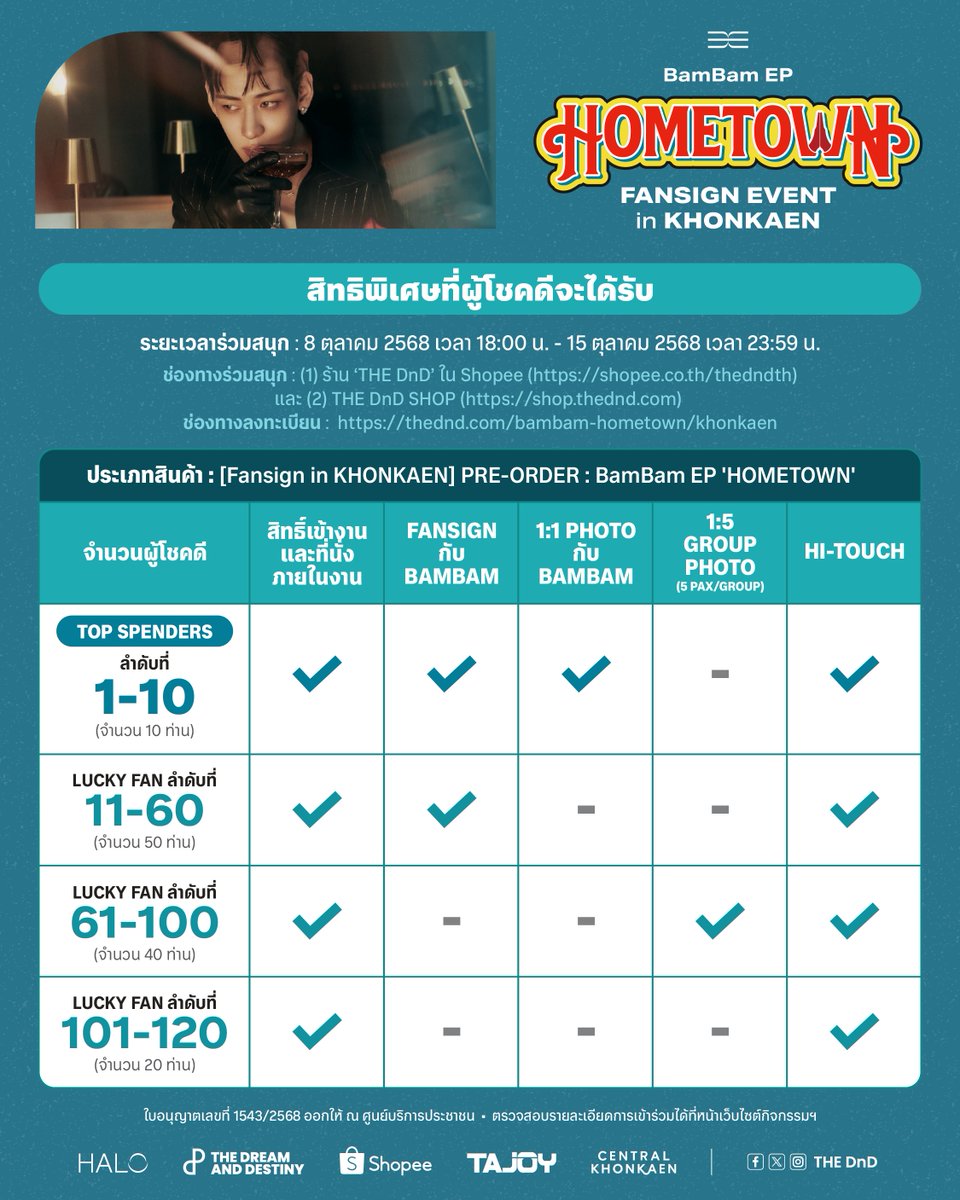 BamBam EP
HOMETOWN
FANSIGN EVENT in KHONKAEN

สิทธิพิเศษที่ผู้โชคดีจะได้รับ

ระยะเวลาร่วมสนุก : 8 ตุลาคม 2568 เวลา 18:00 น. - 15 ตุลาคม 2568 เวลา 23:59 น.
ช่องทางร่วมสนุก : (1) ร้าน 'THE DnD' ใน Shopee (https://shopee.co.th/thedndth) และ (2) THE DnD SHOP (https://shop.thednd.com)
ช่องทางลงทะเบียน : https://thednd.com/bambam-hometown/khonkaen

ประเภทสินค้า : [Fansign in KHONKAEN] PRE-ORDER : BamBam EP 'HOMETOWN'

| จำนวนผู้โชคดี | สิทธิ์เข้างานและที่นั่งภายในงาน | FANSIGN กับ BAMBAM | 1:1 PHOTO กับ BAMBAM | 1:5 GROUP PHOTO (5 PAX/GROUP) | HI-TOUCH |
|---|---|---|---|---|---|
| TOP SPENDERS ลำดับที่ 1-10 (จำนวน 10 ท่าน) | ✓ | ✓ | ✓ | - | ✓ |
| LUCKY FAN ลำดับที่ 11-60 (จำนวน 50 ท่าน) | ✓ | ✓ | - | - | ✓ |
| LUCKY FAN ลำดับที่ 61-100 (จำนวน 40 ท่าน) | ✓ | - | - | ✓ | ✓ |
| LUCKY FAN ลำดับที่ 101-120 (จำนวน 20 ท่าน) | ✓ | - | - | - | ✓ |

ใบอนุญาตเลขที่ 1543/2568 ออกให้ ณ ศูนย์บริการประชาชน • ตรวจสอบรายละเอียดการเข้าร่วมได้ที่หน้าเว็บไซต์กิจกรรมฯ

HALO THE DREAM AND DESTINY Shopee TAJOY CENTRAL KHONKAEN THE DnD